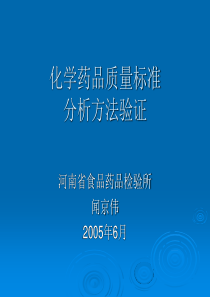 化学药品质量标准
分析方法验证

河南省食品药品检验所
闻京伟
2005年6月